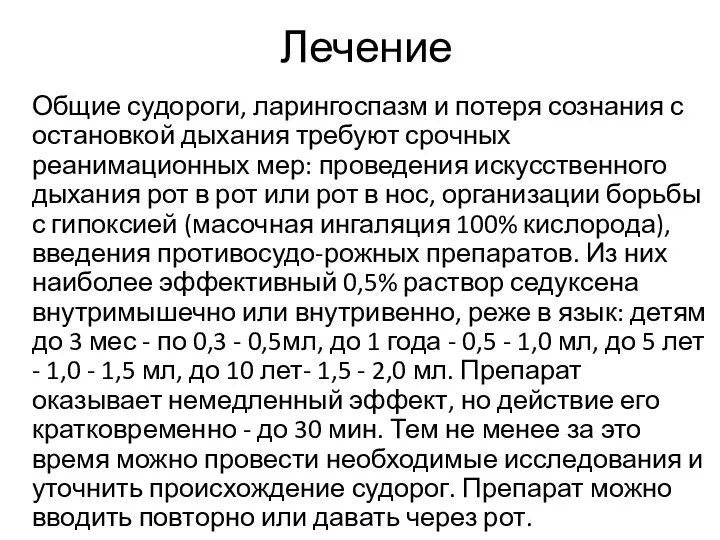 Лечение

Общие судороги, ларингоспазм и потеря сознания с остановкой дыхания требуют срочных реанимационных мер: проведения искусственного дыхания рот в рот или рот в нос, организации борьбы с гипоксией (масочная ингаляция 100% кислорода), введения противосудо-рожных препаратов. Из них наиболее эффективный 0,5% раствор седуксена внутримышечно или внутривенно, реже в язык: детям до 3 мес - по 0,3 - 0,5мл, до 1 года - 0,5 - 1,0 мл, до 5 лет - 1,0 - 1,5 мл, до 10 лет- 1,5 - 2,0 мл. Препарат оказывает немедленный эффект, но действие его кратковременно - до 30 мин. Тем не менее за это время можно провести необходимые исследования и уточнить происхождение судорог. Препарат можно вводить повторно или давать через рот.